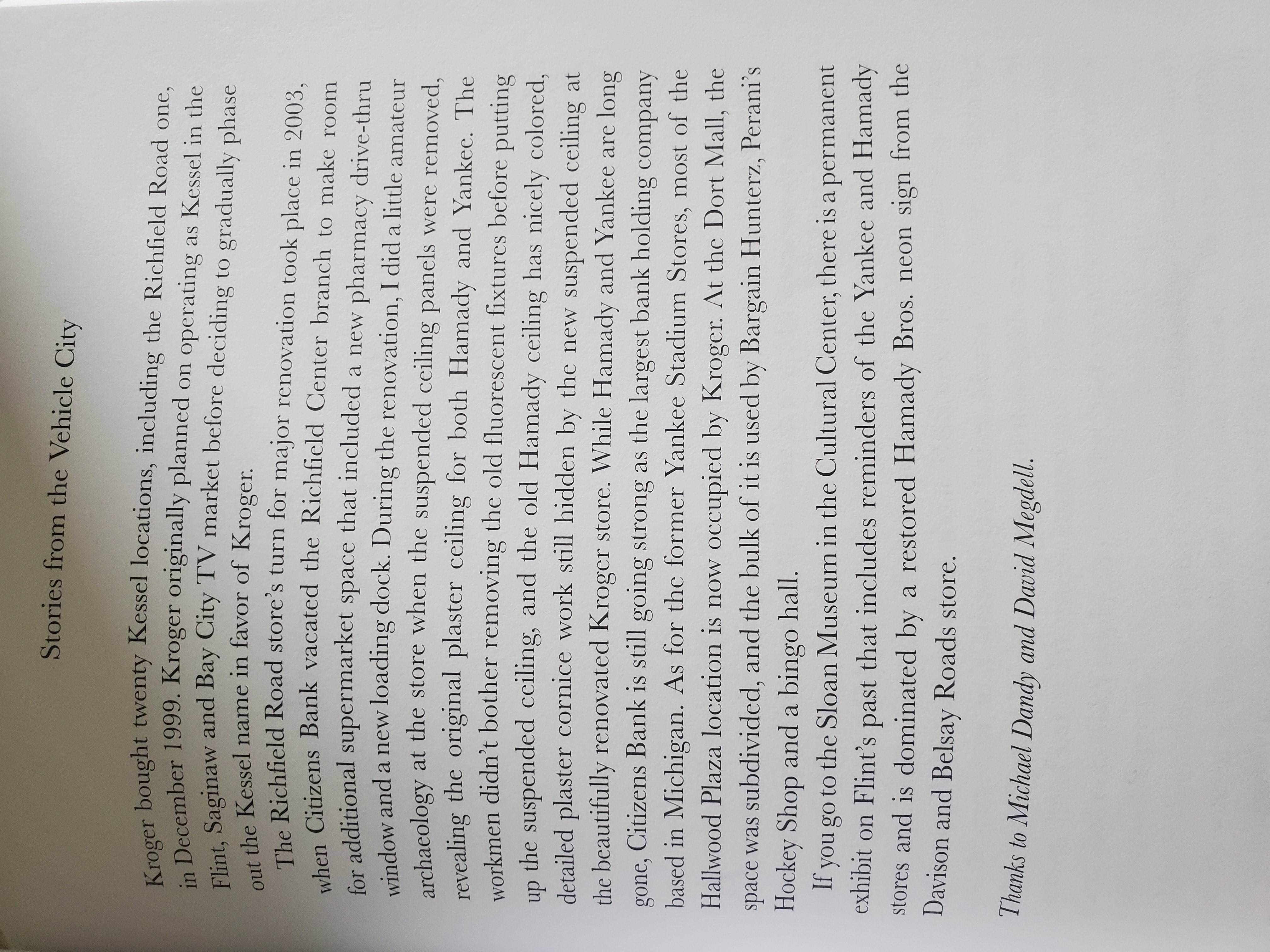 Stories from the Vehicle City

Kroger bought twenty Kessel locations, including the Richfield Road one, in December 1999. Kroger originally planned on operating as Kessel in the Flint, Saginaw and Bay City TV market before deciding to gradually phase out the Kessel name in favor of Kroger.

The Richfield Road store's turn for major renovation took place in 2003, when Citizens Bank vacated the Richfield Center branch to make room for additional supermarket space that included a new pharmacy drive-thru window and a new loading dock. During the renovation, I did a little amateur archaeology at the store when the suspended ceiling panels were removed, revealing the original plaster ceiling for both Hamady and Yankee. The workmen didn't bother removing the old fluorescent fixtures before putting up the suspended ceiling, and the old Hamady ceiling has nicely colored, detailed plaster cornice work still hidden by the new suspended ceiling at the beautifully renovated Kroger store. While Hamady and Yankee are long gone, Citizens Bank is still going strong as the largest bank holding company based in Michigan. As for the former Yankee Stadium Stores, most of the Hallwood Plaza location is now occupied by Kroger. At the Dort Mall, the space was subdivided, and the bulk of it is used by Bargain Hunterz, Perani's Hockey Shop and a bingo hall.

If you go to the Sloan Museum in the Cultural Center, there is a permanent exhibit on Flint's past that includes reminders of the Yankee and Hamady stores and is dominated by a restored Hamady Bros. neon sign from the Davison and Belsay Roads store.

Thanks to Michael Dandy and David Megdell.